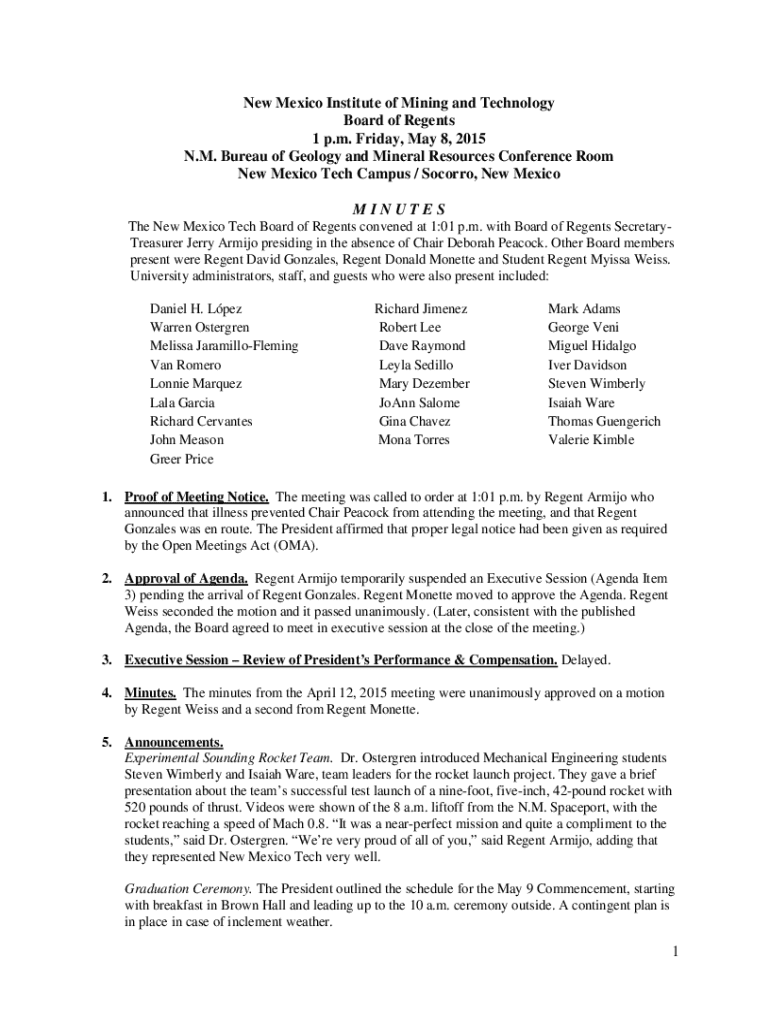 New Mexico Institute of Mining and Technology
Board of Regents
1 p.m. Friday, May 8, 2015
N.M. Bureau of Geology and Mineral Resources Conference Room
New Mexico Tech Campus / Socorro, New Mexico

M I N U T E S

The New Mexico Tech Board of Regents convened at 1:01 p.m. with Board of Regents Secretary-Treasurer Jerry Armijo presiding in the absence of Chair Deborah Peacock. Other Board members present were Regent David Gonzales, Regent Donald Monette and Student Regent Myissa Weiss. University administrators, staff, and guests who were also present included:

Daniel H. López
Warren Ostergren
Melissa Jaramillo-Fleming
Van Romero
Lonnie Marquez
Lala Garcia
Richard Cervantes
John Meason
Greer Price

Richard Jimenez
Robert Lee
Dave Raymond
Leyla Sedillo
Mary Dezember
JoAnn Salome
Gina Chavez
Mona Torres

Mark Adams
George Veni
Miguel Hidalgo
Iver Davidson
Steven Wimberly
Isaiah Ware
Thomas Guengerich
Valerie Kimble

1. Proof of Meeting Notice. The meeting was called to order at 1:01 p.m. by Regent Armijo who announced that illness prevented Chair Peacock from attending the meeting, and that Regent Gonzales was en route. The President affirmed that proper legal notice had been given as required by the Open Meetings Act (OMA).

2. Approval of Agenda. Regent Armijo temporarily suspended an Executive Session (Agenda Item 3) pending the arrival of Regent Gonzales. Regent Monette moved to approve the Agenda. Regent Weiss seconded the motion and it passed unanimously. (Later, consistent with the published Agenda, the Board agreed to meet in executive session at the close of the meeting.)

3. Executive Session – Review of President's Performance & Compensation. Delayed.

4. Minutes. The minutes from the April 12, 2015 meeting were unanimously approved on a motion by Regent Weiss and a second from Regent Monette.

5. Announcements.
Experimental Sounding Rocket Team. Dr. Ostergren introduced Mechanical Engineering students Steven Wimberly and Isaiah Ware, team leaders for the rocket launch project. They gave a brief presentation about the team's successful test launch of a nine-foot, five-inch, 42-pound rocket with 520 pounds of thrust. Videos were shown of the 8 a.m. liftoff from the N.M. Spaceport, with the rocket reaching a speed of Mach 0.8. "It was a near-perfect mission and quite a compliment to the students," said Dr. Ostergren. "We're very proud of all of you," said Regent Armijo, adding that they represented New Mexico Tech very well.

Graduation Ceremony. The President outlined the schedule for the May 9 Commencement, starting with breakfast in Brown Hall and leading up to the 10 a.m. ceremony outside. A contingent plan is in place in case of inclement weather.

1